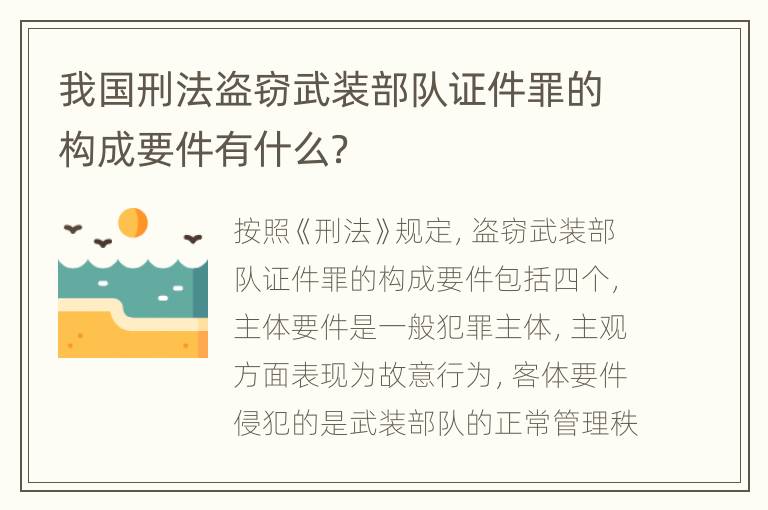 我国刑法盗窃武装部队证件罪的构成要件有什么?

按照《刑法》规定, 盗窃武装部队证件罪的构成要件包括四个, 主体要件是一般犯罪主体, 主观方面表现为故意行为, 客体要件侵犯的是武装部队的正常管理秩